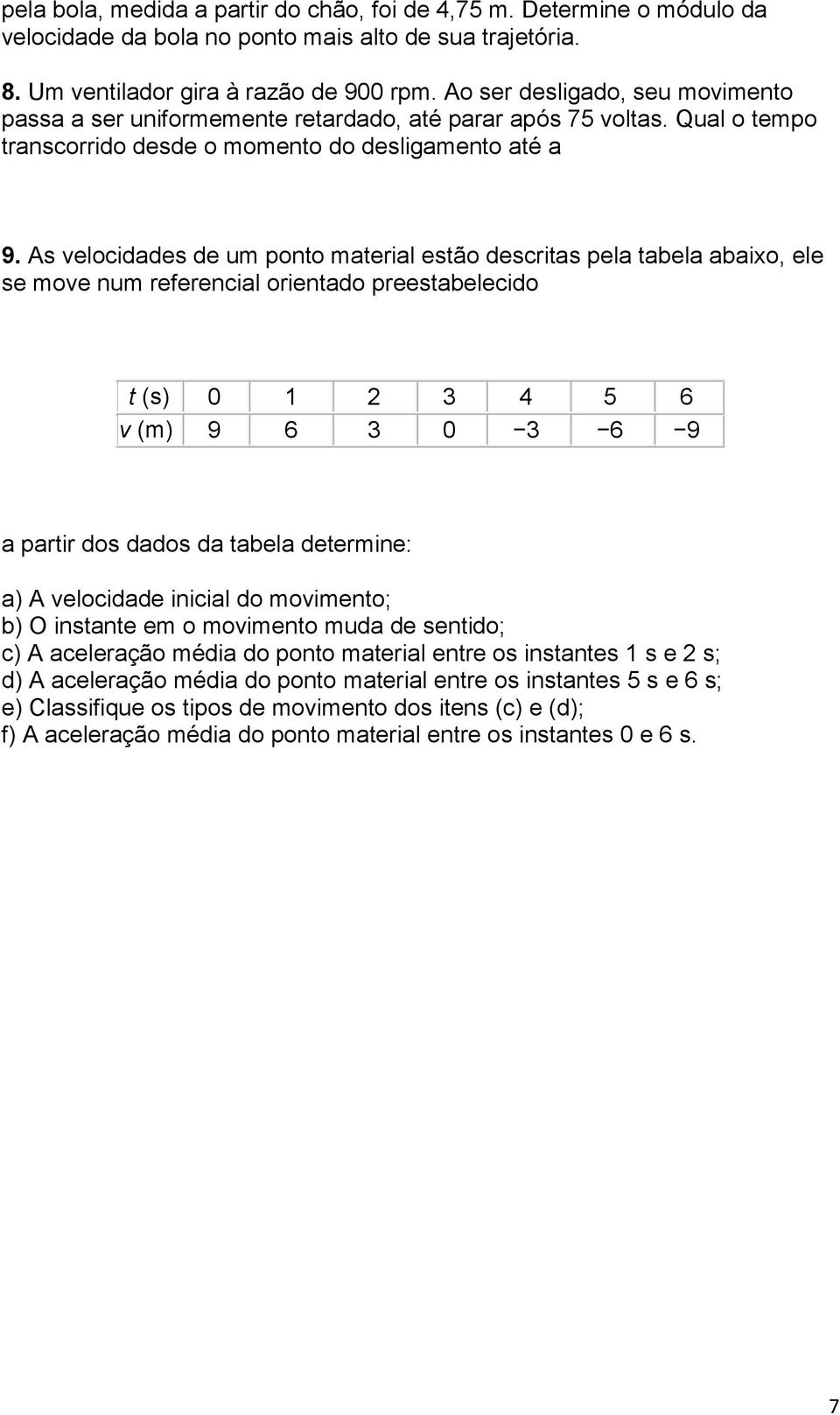 pela bola, medida a partir do chão, foi de 4,75 m. Determine o módulo da velocidade da bola no ponto mais alto de sua trajetória.

8. Um ventilador gira à razão de 900 rpm. Ao ser desligado, seu movimento passa a ser uniformemente retardado, até parar após 75 voltas. Qual o tempo transcorrido desde o momento do desligamento até a

9. As velocidades de um ponto material estão descritas pela tabela abaixo, ele se move num referencial orientado preestabelecido

| t (s) | 0 | 1 | 2 | 3 | 4 | 5 | 6 |
|---|---|---|---|---|---|---|---|
| v (m) | 9 | 6 | 3 | 0 | −3 | −6 | −9 |

a partir dos dados da tabela determine:

a) A velocidade inicial do movimento;
b) O instante em o movimento muda de sentido;
c) A aceleração média do ponto material entre os instantes 1 s e 2 s;
d) A aceleração média do ponto material entre os instantes 5 s e 6 s;
e) Classifique os tipos de movimento dos itens (c) e (d);
f) A aceleração média do ponto material entre os instantes 0 e 6 s.

7